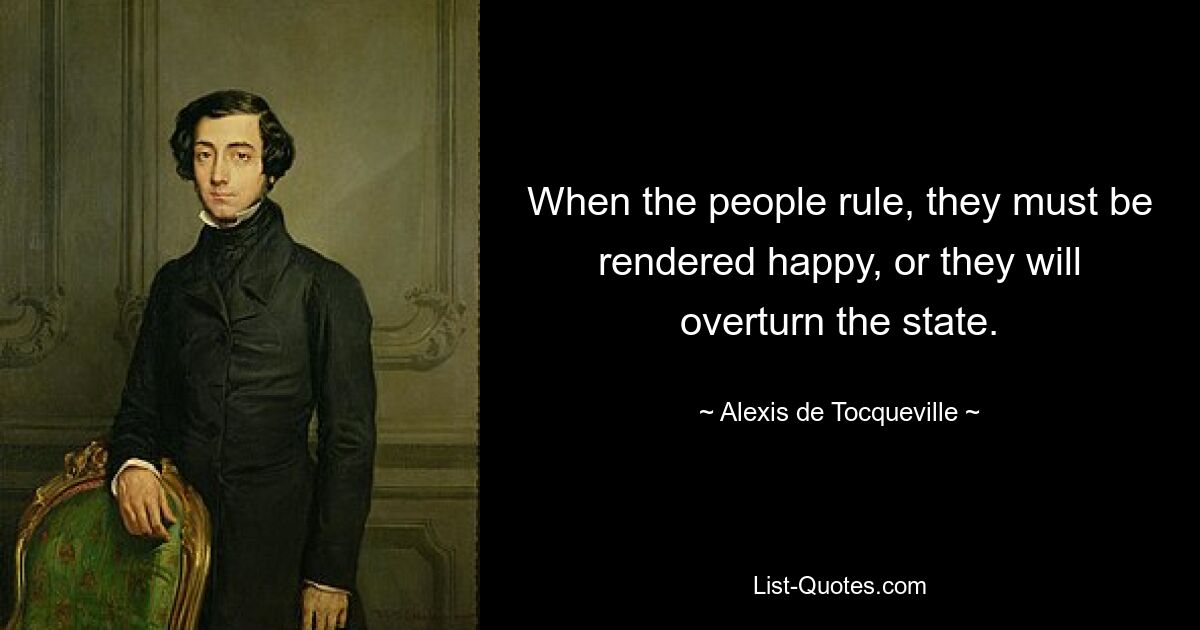 When the people rule, they must be rendered happy, or they will overturn the state.

~ Alexis de Tocqueville ~

List-Quotes.com